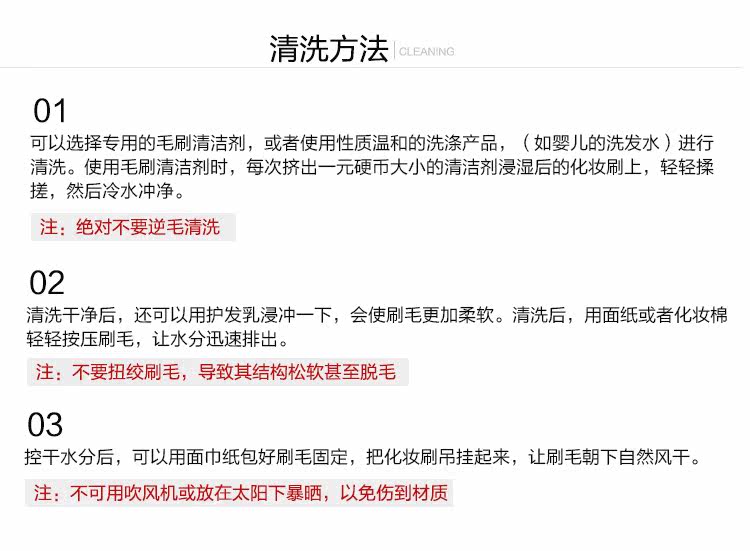 清洗方法 CLEANING

01
可以选择专用的毛刷清洁剂，或者使用性质温和的洗涤产品，（如婴儿的洗发水）进行清洗。使用毛刷清洁剂时，每次挤出一元硬币大小的清洁剂浸湿后的化妆刷上，轻轻揉搓，然后冷水冲净。

注：绝对不要逆毛清洗

02
清洗干净后，还可以用护发乳浸冲一下，会使刷毛更加柔软。清洗后，用面纸或者化妆棉轻轻按压刷毛，让水分迅速排出。

注：不要扭绞刷毛，导致其结构松软甚至脱毛

03
控干水分后，可以用面巾纸包好刷毛固定，把化妆刷吊挂起来，让刷毛朝下自然风干。

注：不可用吹风机或放在太阳下暴晒，以免伤到材质